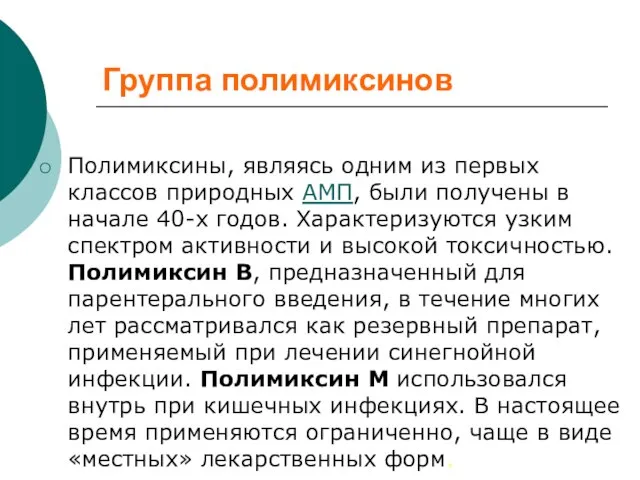 Группа полимиксинов

Полимиксины, являясь одним из первых классов природных АМП, были получены в начале 40-х годов. Характеризуются узким спектром активности и высокой токсичностью. Полимиксин В, предназначенный для парентерального введения, в течение многих лет рассматривался как резервный препарат, применяемый при лечении синегнойной инфекции. Полимиксин М использовался внутрь при кишечных инфекциях. В настоящее время применяются ограниченно, чаще в виде «местных» лекарственных форм.